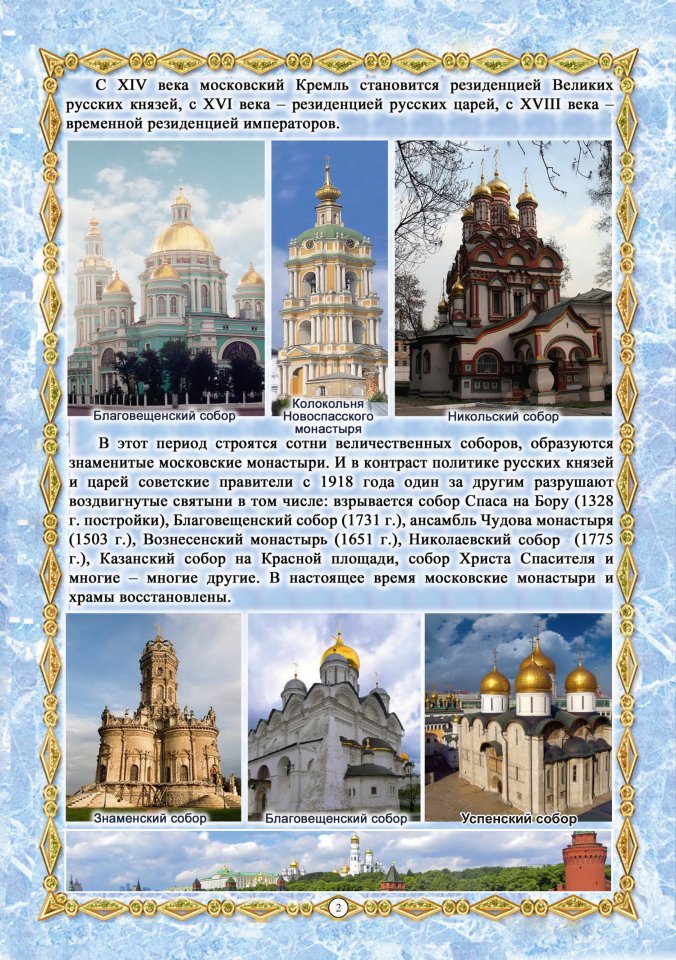 С XIV века московский Кремль становится резиденцией Великих русских князей, с XVI века – резиденцией русских царей, с XVIII века – временной резиденцией императоров.

Благовещенский собор

Колокольня Новоспасского монастыря

Никольский собор

В этот период строятся сотни величественных соборов, образуются знаменитые московские монастыри. И в контраст политике русских князей и царей советские правители с 1918 года один за другим разрушают воздвигнутые святыни в том числе: взрывается собор Спаса на Бору (1328 г. постройки), Благовещенский собор (1731 г.), ансамбль Чудова монастыря (1503 г.), Вознесенский монастырь (1651 г.), Николаевский собор (1775 г.), Казанский собор на Красной площади, собор Христа Спасителя и многие – многие другие. В настоящее время московские монастыри и храмы восстановлены.

Знаменский собор

Благовещенский собор

Успенский собор

2